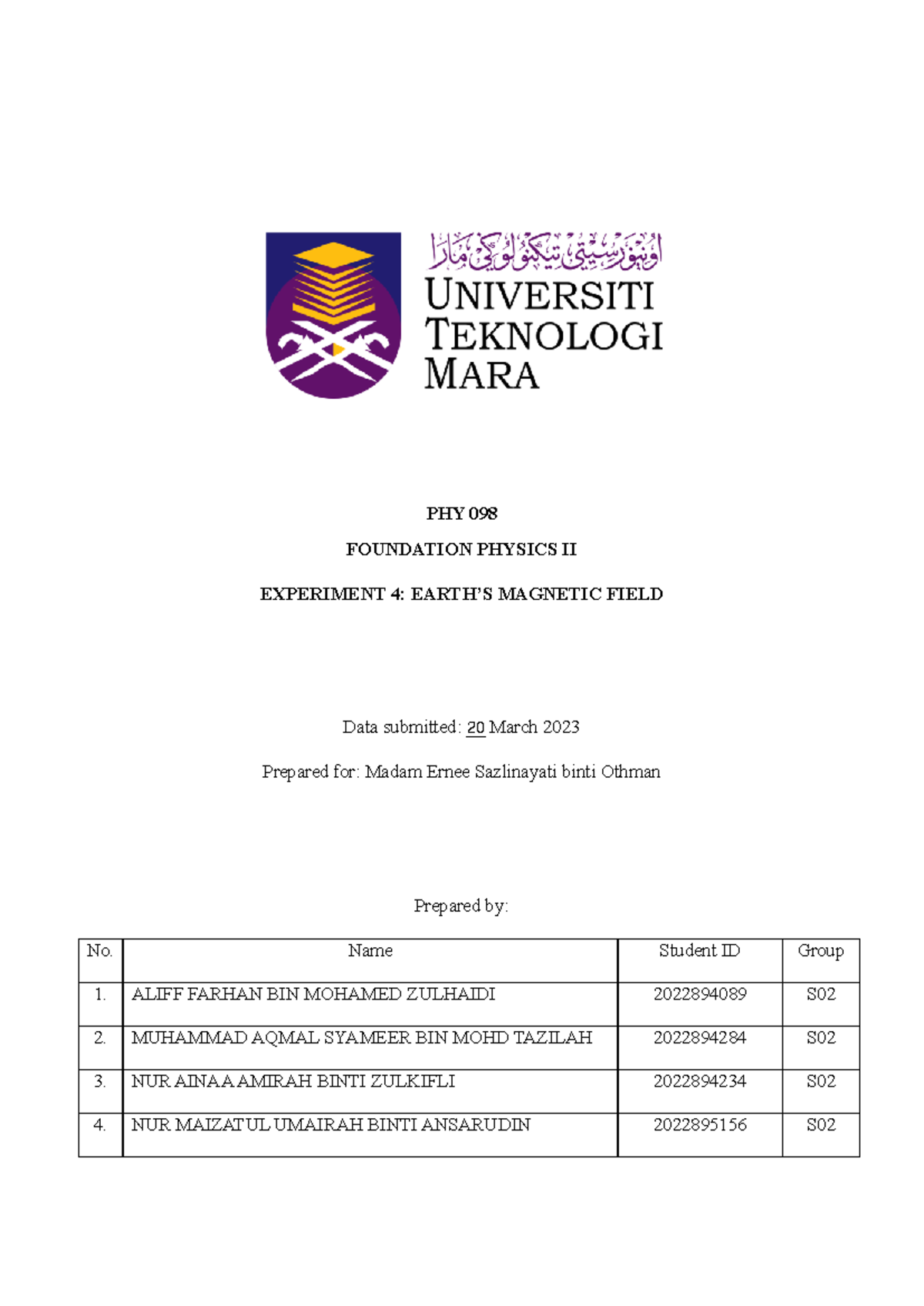 اونيۏرسيتي تيكنولوڬي مارا
UNIVERSITI TEKNOLOGI MARA

PHY 098

FOUNDATION PHYSICS II

EXPERIMENT 4: EARTH'S MAGNETIC FIELD

Data submitted: 20 March 2023

Prepared for: Madam Ernee Sazlinayati binti Othman

Prepared by:

| No. | Name | Student ID | Group |
|---|---|---|---|
| 1. | ALIFF FARHAN BIN MOHAMED ZULHAIDI | 2022894089 | S02 |
| 2. | MUHAMMAD AQMAL SYAMEER BIN MOHD TAZILAH | 2022894284 | S02 |
| 3. | NUR AINAA AMIRAH BINTI ZULKIFLI | 2022894234 | S02 |
| 4. | NUR MAIZATUL UMAIRAH BINTI ANSARUDIN | 2022895156 | S02 |